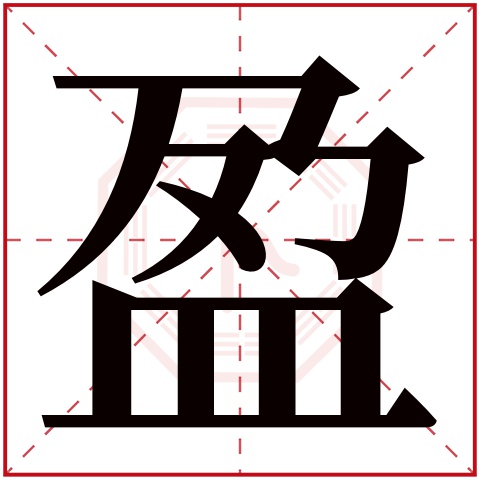 盈